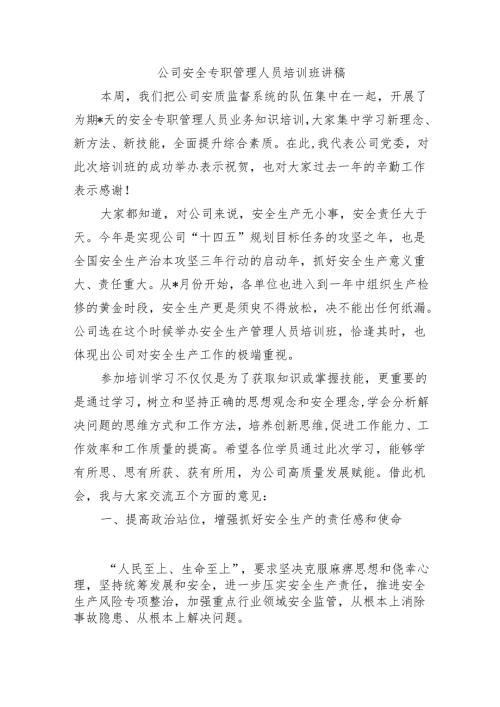 公司安全专职管理人员培训班讲稿

本周，我们把公司安质监督系统的队伍集中在一起，开展了为期*天的安全专职管理人员业务知识培训，大家集中学习新理念、新方法、新技能，全面提升综合素质。在此，我代表公司党委，对此次培训班的成功举办表示祝贺，也对大家过去一年的辛勤工作表示感谢！

大家都知道，对公司来说，安全生产无小事，安全责任大于天。今年是实现公司“十四五”规划目标任务的攻坚之年，也是全国安全生产治本攻坚三年行动的启动年，抓好安全生产意义重大、责任重大。从*月份开始，各单位也进入到一年中组织生产检修的黄金时段，安全生产更是须臾不得放松，决不能出任何纰漏。公司选在这个时候举办安全生产管理人员培训班，恰逢其时，也体现出公司对安全生产工作的极端重视。

参加培训学习不仅仅是为了获取知识或掌握技能，更重要的是通过学习，树立和坚持正确的思想观念和安全理念，学会分析解决问题的思维方式和工作方法，培养创新思维，促进工作能力、工作效率和工作质量的提高。希望各位学员通过此次学习，能够学有所思、思有所获、获有所用，为公司高质量发展赋能。借此机会，我与大家交流五个方面的意见：

一、提高政治站位，增强抓好安全生产的责任感和使命

“人民至上、生命至上”，要求坚决克服麻痹思想和侥幸心理，坚持统筹发展和安全，进一步压实安全生产责任，推进安全生产风险专项整治，加强重点行业领域安全监管，从根本上消除事故隐患、从根本上解决问题。